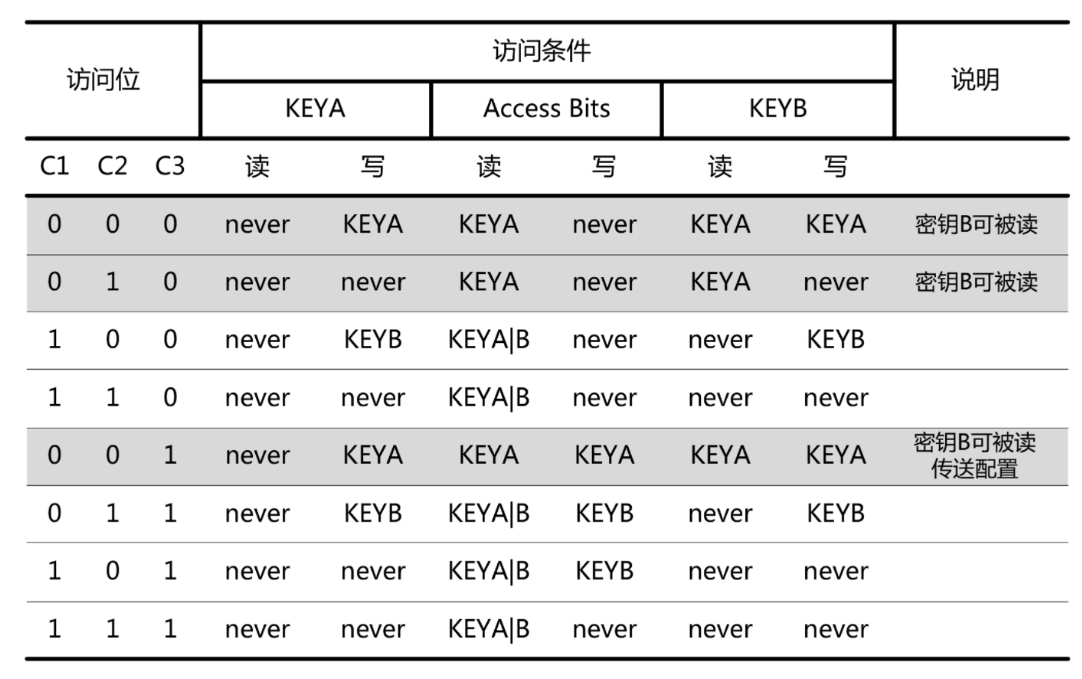 | 访问位 | | | 访问条件 | | | | | | 说明 |
|---|---|---|---|---|---|---|---|---|---|
| | | | KEYA | | Access Bits | | KEYB | | |
| C1 | C2 | C3 | 读 | 写 | 读 | 写 | 读 | 写 | |
| 0 | 0 | 0 | never | KEYA | KEYA | never | KEYA | KEYA | 密钥B可被读 |
| 0 | 1 | 0 | never | never | KEYA | never | KEYA | never | 密钥B可被读 |
| 1 | 0 | 0 | never | KEYB | KEYA\|B | never | never | KEYB | |
| 1 | 1 | 0 | never | never | KEYA\|B | never | never | never | |
| 0 | 0 | 1 | never | KEYA | KEYA | KEYA | KEYA | KEYA | 密钥B可被读 传送配置 |
| 0 | 1 | 1 | never | KEYB | KEYA\|B | KEYB | never | KEYB | |
| 1 | 0 | 1 | never | never | KEYA\|B | KEYB | never | never | |
| 1 | 1 | 1 | never | never | KEYA\|B | never | never | never | |